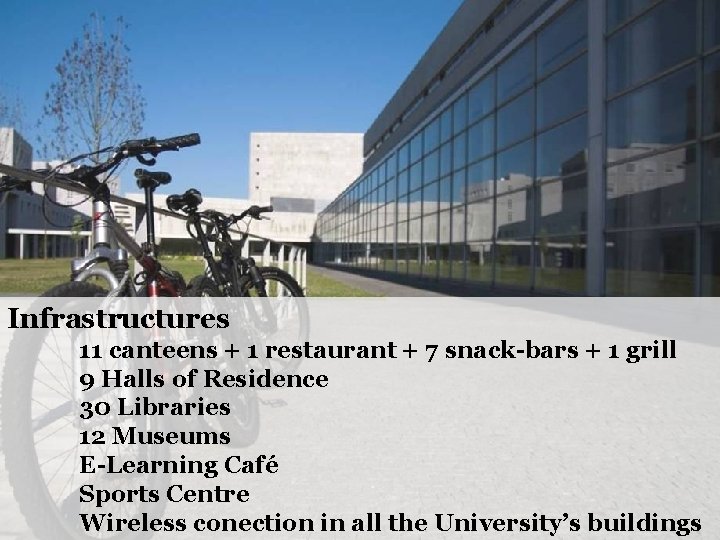 Infrastructures

11 canteens + 1 restaurant + 7 snack-bars + 1 grill
9 Halls of Residence
30 Libraries
12 Museums
E-Learning Café
Sports Centre
Wireless conection in all the University's buildings